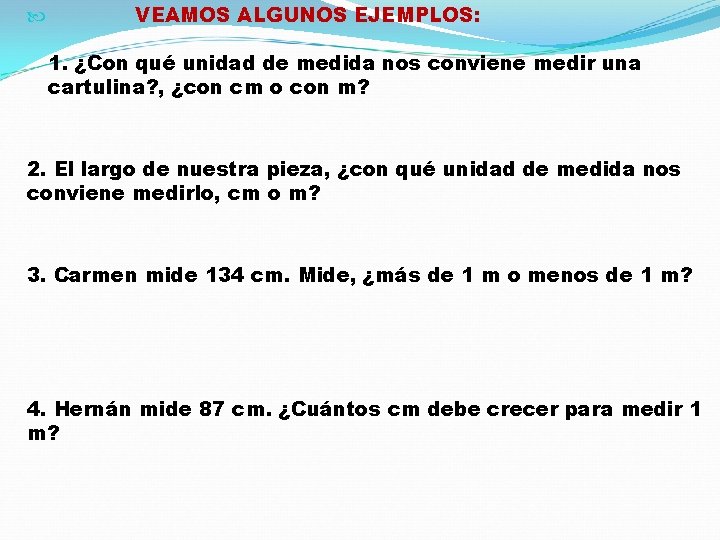 VEAMOS ALGUNOS EJEMPLOS:

1. ¿Con qué unidad de medida nos conviene medir una cartulina?, ¿con cm o con m?

2. El largo de nuestra pieza, ¿con qué unidad de medida nos conviene medirlo, cm o m?

3. Carmen mide 134 cm. Mide, ¿más de 1 m o menos de 1 m?

4. Hernán mide 87 cm. ¿Cuántos cm debe crecer para medir 1 m?